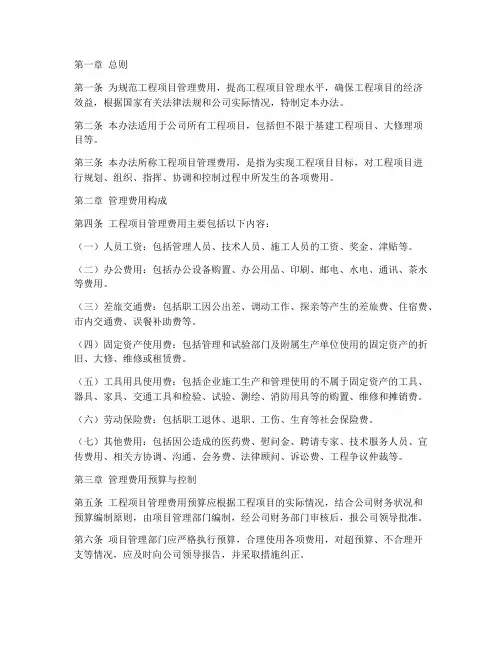 第一章 总则

第一条 为规范工程项目管理费用，提高工程项目管理水平，确保工程项目的经济效益，根据国家有关法律法规和公司实际情况，特制定本办法。

第二条 本办法适用于公司所有工程项目，包括但不限于基建工程项目、大修理项目等。

第三条 本办法所称工程项目管理费用，是指为实现工程项目目标，对工程项目进行规划、组织、指挥、协调和控制过程中所发生的各项费用。

第二章 管理费用构成

第四条 工程项目管理费用主要包括以下内容：

（一）人员工资：包括管理人员、技术人员、施工人员的工资、奖金、津贴等。

（二）办公费用：包括办公设备购置、办公用品、印刷、邮电、水电、通讯、茶水等费用。

（三）差旅交通费：包括职工因公出差、调动工作、探亲等产生的差旅费、住宿费、市内交通费、误餐补助费等。

（四）固定资产使用费：包括管理和试验部门及附属生产单位使用的固定资产的折旧、大修、维修或租赁费。

（五）工具用具使用费：包括企业施工生产和管理使用的不属于固定资产的工具、器具、家具、交通工具和检验、试验、测绘、消防用具等的购置、维修和摊销费。

（六）劳动保险费：包括职工退休、退职、工伤、生育等社会保险费。

（七）其他费用：包括因公造成的医药费、慰问金、聘请专家、技术服务人员、宣传费用、相关方协调、沟通、会务费、法律顾问、诉讼费、工程争议仲裁等。

第三章 管理费用预算与控制

第五条 工程项目管理费用预算应根据工程项目的实际情况，结合公司财务状况和预算编制原则，由项目管理部门编制，经公司财务部门审核后，报公司领导批准。

第六条 项目管理部门应严格执行预算，合理使用各项费用，对超预算、不合理开支等情况，应及时向公司领导报告，并采取措施纠正。